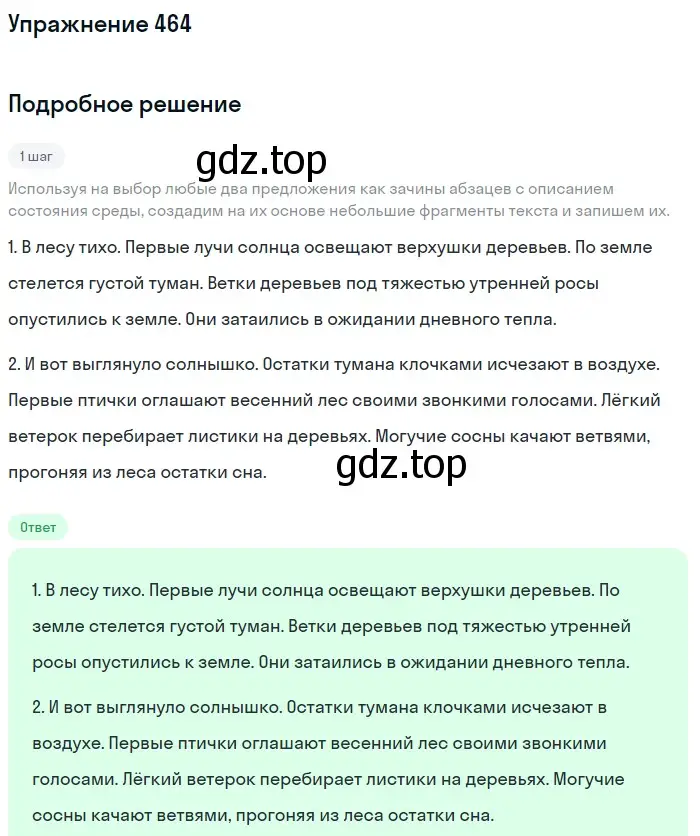 Упражнение 464

Подробное решение

1 шаг

gdz.top

Используя на выбор любые два предложения как зачины абзацев с описанием состояния среды, создадим на их основе небольшие фрагменты текста и запишем их.

1. В лесу тихо. Первые лучи солнца освещают верхушки деревьев. По земле стелется густой туман. Ветки деревьев под тяжестью утренней росы опустились к земле. Они затаились в ожидании дневного тепла.

2. И вот выглянуло солнышко. Остатки тумана клочками исчезают в воздухе. Первые птички оглашают весенний лес своими звонкими голосами. Лёгкий ветерок перебирает листики на деревьях. Могучие сосны качают ветвями, прогоняя из леса остатки сна.

gdz.top

Ответ

1. В лесу тихо. Первые лучи солнца освещают верхушки деревьев. По земле стелется густой туман. Ветки деревьев под тяжестью утренней росы опустились к земле. Они затаились в ожидании дневного тепла.

2. И вот выглянуло солнышко. Остатки тумана клочками исчезают в воздухе. Первые птички оглашают весенний лес своими звонкими голосами. Лёгкий ветерок перебирает листики на деревьях. Могучие сосны качают ветвями, прогоняя из леса остатки сна.